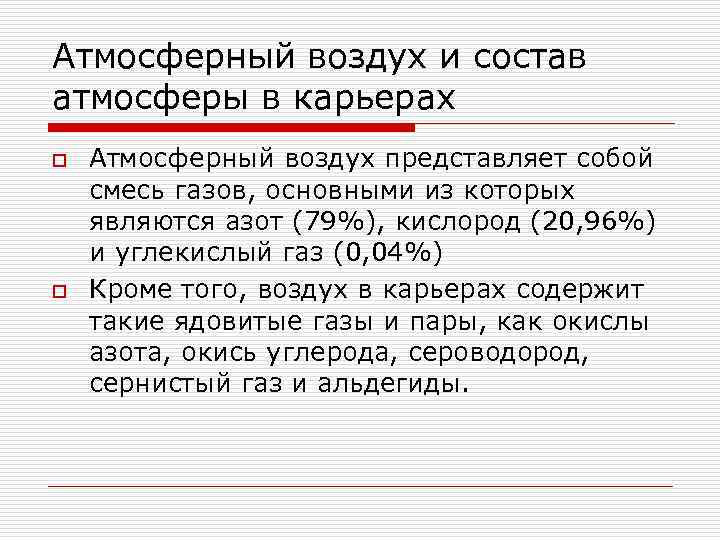 Атмосферный воздух и состав атмосферы в карьерах

Атмосферный воздух представляет собой смесь газов, основными из которых являются азот (79%), кислород (20,96%) и углекислый газ (0,04%)

Кроме того, воздух в карьерах содержит такие ядовитые газы и пары, как окислы азота, окись углерода, сероводород, сернистый газ и альдегиды.